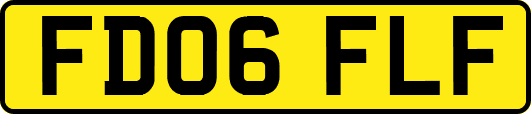 FD06 FLF